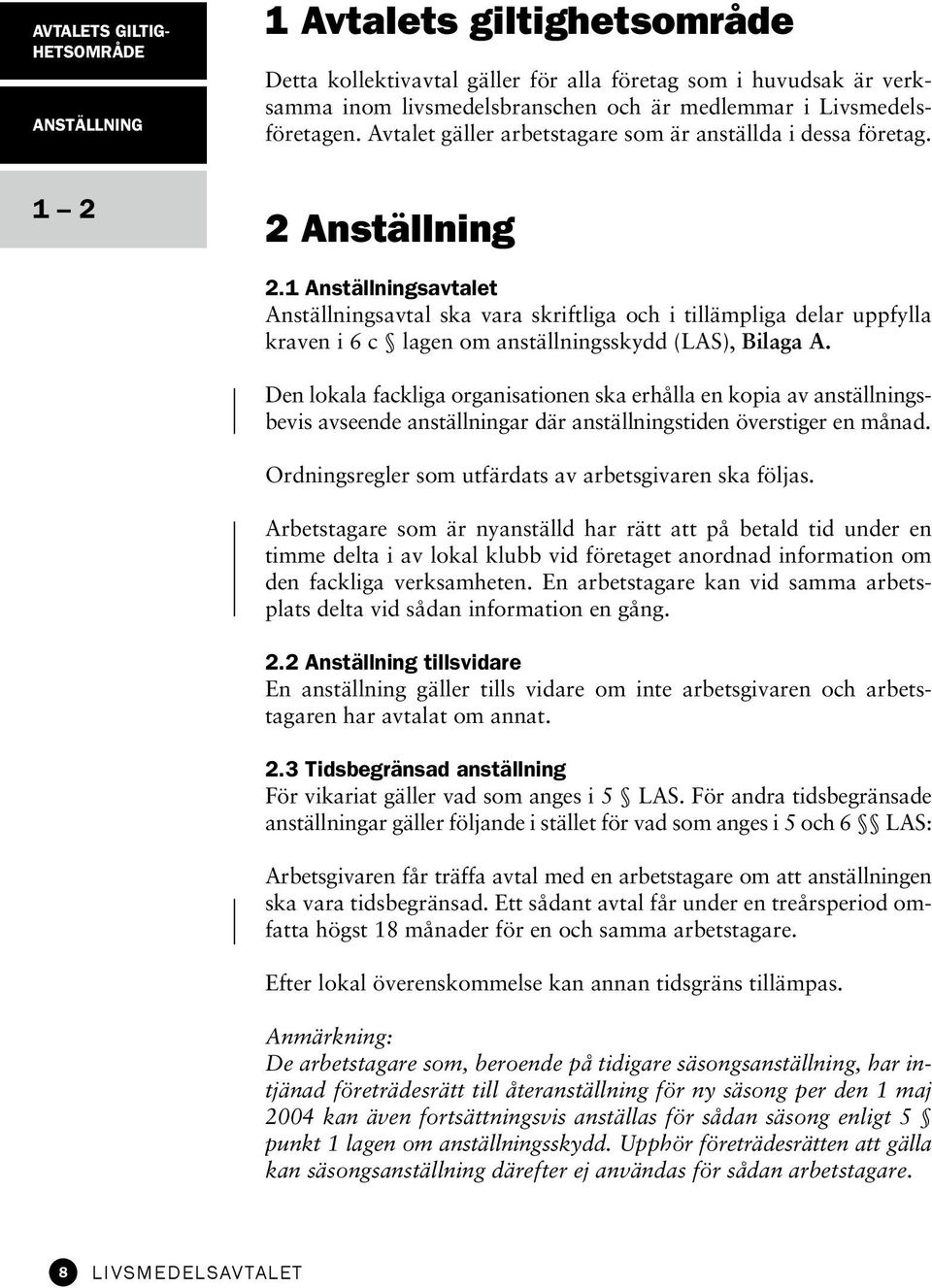 AVTALETS GILTIGHETSOMRÅDE

ANSTÄLLNING

1 – 2

1 Avtalets giltighetsområde

Detta kollektivavtal gäller för alla företag som i huvudsak är verksamma inom livsmedelsbranschen och är medlemmar i Livsmedelsföretagen. Avtalet gäller arbetstagare som är anställda i dessa företag.

2 Anställning

2.1 Anställningsavtalet
Anställningsavtal ska vara skriftliga och i tillämpliga delar uppfylla kraven i 6 c § lagen om anställningsskydd (LAS), Bilaga A.

Den lokala fackliga organisationen ska erhålla en kopia av anställningsbevis avseende anställningar där anställningstiden överstiger en månad.

Ordningsregler som utfärdats av arbetsgivaren ska följas.

Arbetstagare som är nyanställd har rätt att på betald tid under en timme delta i av lokal klubb vid företaget anordnad information om den fackliga verksamheten. En arbetstagare kan vid samma arbetsplats delta vid sådan information en gång.

2.2 Anställning tillsvidare
En anställning gäller tills vidare om inte arbetsgivaren och arbetstagaren har avtalat om annat.

2.3 Tidsbegränsad anställning
För vikariat gäller vad som anges i 5 § LAS. För andra tidsbegränsade anställningar gäller följande i stället för vad som anges i 5 och 6 §§ LAS:

Arbetsgivaren får träffa avtal med en arbetstagare om att anställningen ska vara tidsbegränsad. Ett sådant avtal får under en treårsperiod omfatta högst 18 månader för en och samma arbetstagare.

Efter lokal överenskommelse kan annan tidsgräns tillämpas.

Anmärkning:
De arbetstagare som, beroende på tidigare säsongsanställning, har intjänad företrädesrätt till återanställning för ny säsong per den 1 maj 2004 kan även fortsättningsvis anställas för sådan säsong enligt 5 § punkt 1 lagen om anställningsskydd. Upphör företrädesrätten att gälla kan säsongsanställning därefter ej användas för sådan arbetstagare.

8 LIVSMEDELSAVTALET